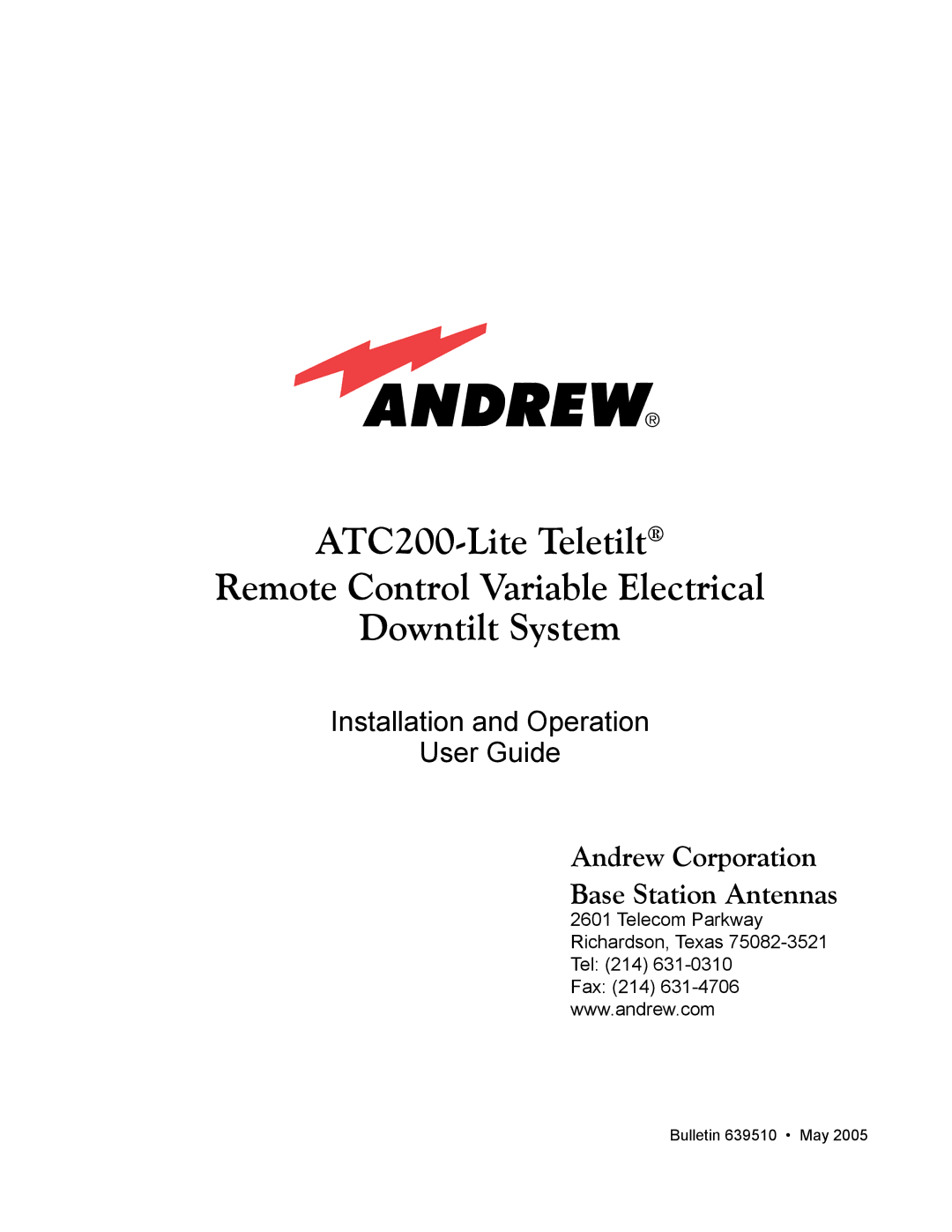 ANDREW®

ATC200-Lite Teletilt®
Remote Control Variable Electrical Downtilt System

Installation and Operation
User Guide

Andrew Corporation
Base Station Antennas
2601 Telecom Parkway
Richardson, Texas 75082-3521
Tel: (214) 631-0310
Fax: (214) 631-4706
www.andrew.com

Bulletin 639510 • May 2005